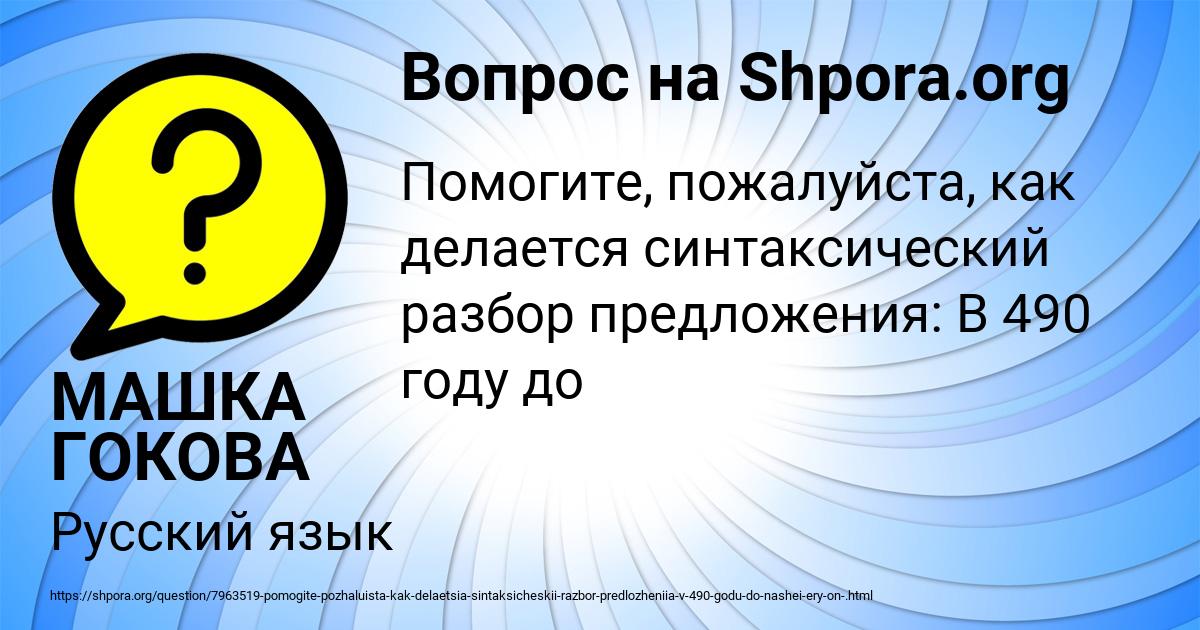 Вопрос на Shpora.org

Помогите, пожалуйста, как делается синтаксический разбор предложения: В 490 году до

МАШКА ГОКОВА

Русский язык

https://shpora.org/question/7963519-pomogite-pozhaluista-kak-delaetsia-sintaksicheskii-razbor-predlozheniia-v-490-godu-do-nashei-ery-on-.html